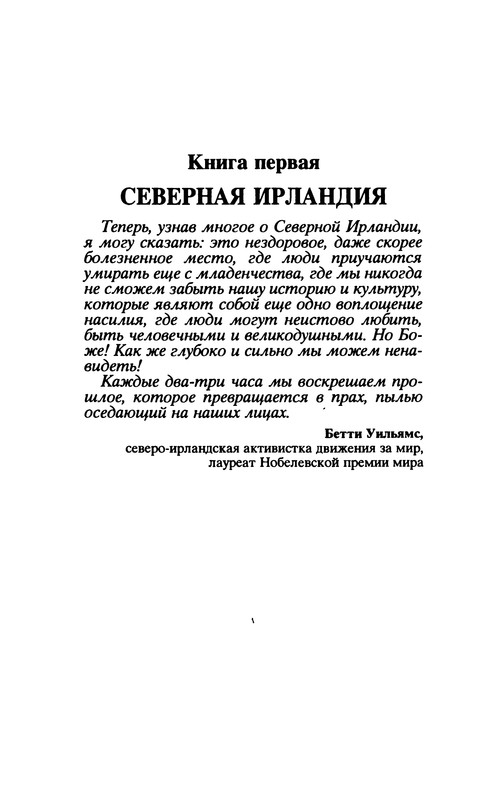 Книга первая

СЕВЕРНАЯ ИРЛАНДИЯ

Теперь, узнав многое о Северной Ирландии, я могу сказать: это нездоровое, даже скорее болезненное место, где люди приучаются умирать еще с младенчества, где мы никогда не сможем забыть нашу историю и культуру, которые являют собой еще одно воплощение насилия, где люди могут неистово любить, быть человечными и великодушными. Но Боже! Как же глубоко и сильно мы можем ненавидеть!

Каждые два-три часа мы воскрешаем прошлое, которое превращается в прах, пылью оседающий на наших лицах.

Бетти Уильямс,
северо-ирландская активистка движения за мир,
лауреат Нобелевской премии мира